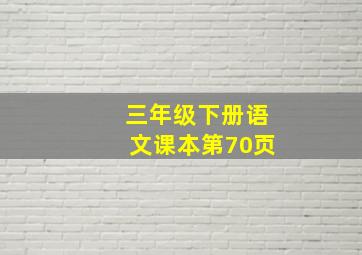 三年级下册语文课本第70页